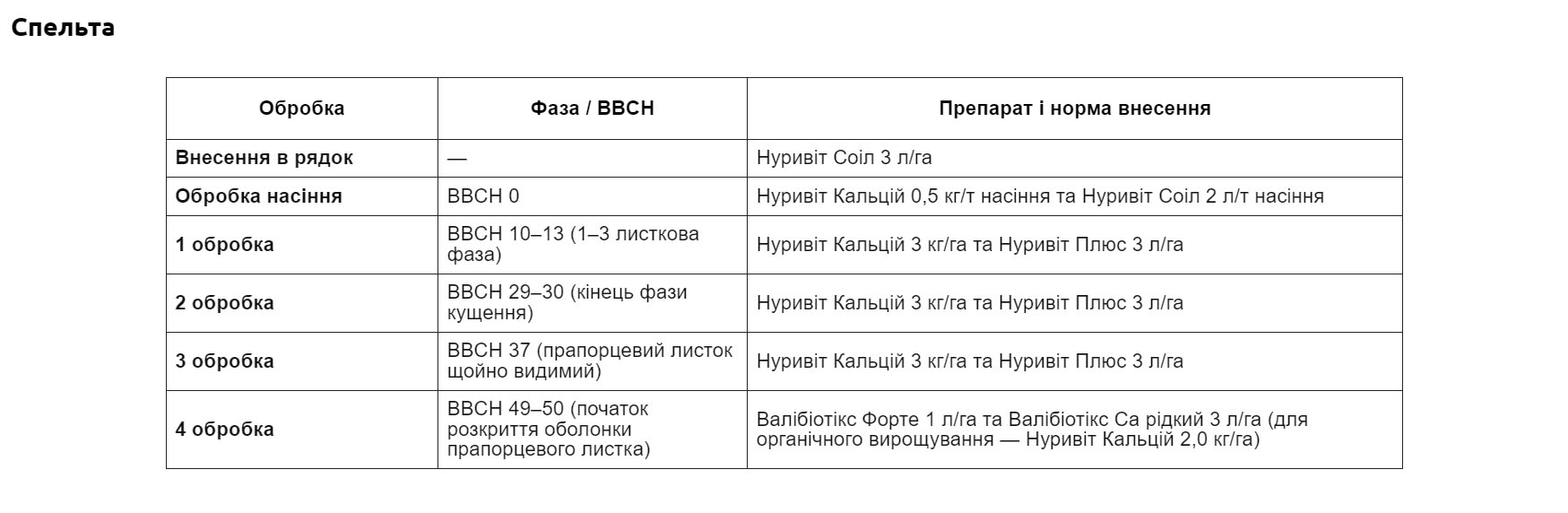 Спельта

| Обробка | Фаза / BBCH | Препарат і норма внесення |
|---|---|---|
| Внесення в рядок | — | Нуривіт Соіл 3 л/га |
| Обробка насіння | BBCH 0 | Нуривіт Кальцій 0,5 кг/т насіння та Нуривіт Соіл 2 л/т насіння |
| 1 обробка | BBCH 10–13 (1–3 листкова фаза) | Нуривіт Кальцій 3 кг/га та Нуривіт Плюс 3 л/га |
| 2 обробка | BBCH 29–30 (кінець фази кущення) | Нуривіт Кальцій 3 кг/га та Нуривіт Плюс 3 л/га |
| 3 обробка | BBCH 37 (прапорцевий листок щойно видимий) | Нуривіт Кальцій 3 кг/га та Нуривіт Плюс 3 л/га |
| 4 обробка | BBCH 49–50 (початок розкриття оболонки прапорцевого листка) | Валібіотікс Форте 1 л/га та Валібіотікс Са рідкий 3 л/га (для органічного вирощування — Нуривіт Кальцій 2,0 кг/га) |